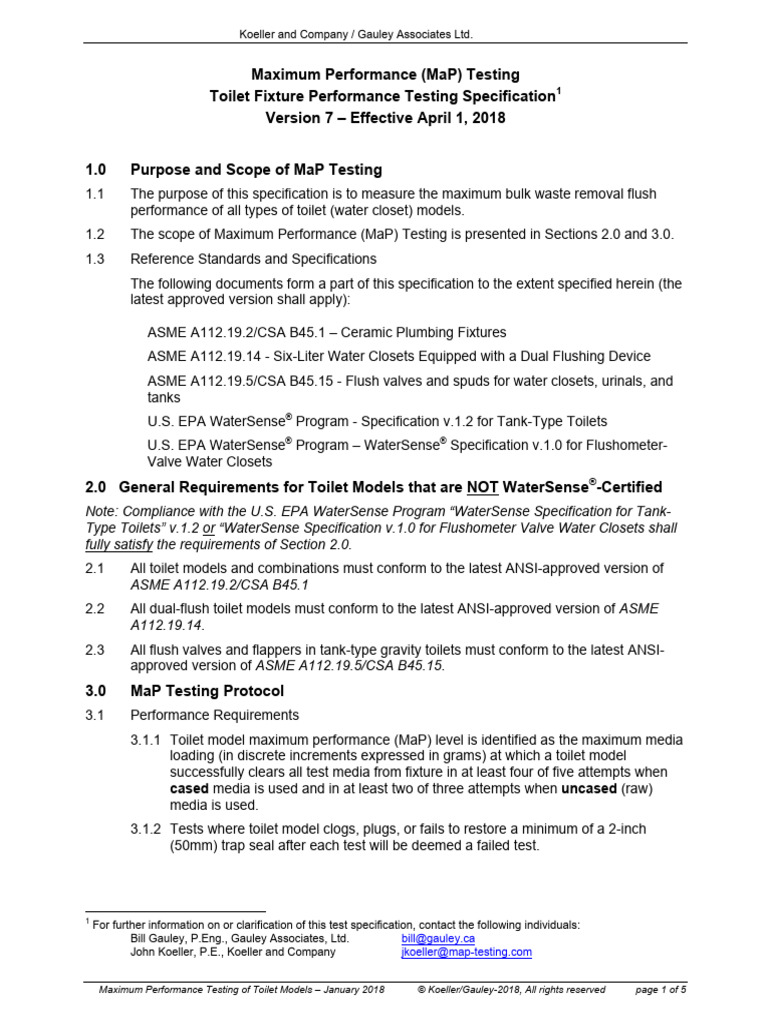 Koeller and Company / Gauley Associates Ltd.

Maximum Performance (MaP) Testing
Toilet Fixture Performance Testing Specification$^1$
Version 7 – Effective April 1, 2018

1.0 Purpose and Scope of MaP Testing

1.1 The purpose of this specification is to measure the maximum bulk waste removal flush performance of all types of toilet (water closet) models.

1.2 The scope of Maximum Performance (MaP) Testing is presented in Sections 2.0 and 3.0.

1.3 Reference Standards and Specifications

The following documents form a part of this specification to the extent specified herein (the latest approved version shall apply):

ASME A112.19.2/CSA B45.1 – Ceramic Plumbing Fixtures

ASME A112.19.14 - Six-Liter Water Closets Equipped with a Dual Flushing Device

ASME A112.19.5/CSA B45.15 - Flush valves and spuds for water closets, urinals, and tanks

U.S. EPA WaterSense® Program - Specification v.1.2 for Tank-Type Toilets

U.S. EPA WaterSense® Program – WaterSense® Specification v.1.0 for Flushometer-Valve Water Closets

2.0 General Requirements for Toilet Models that are NOT WaterSense®-Certified

Note: Compliance with the U.S. EPA WaterSense Program "WaterSense Specification for Tank-Type Toilets" v.1.2 or "WaterSense Specification v.1.0 for Flushometer Valve Water Closets shall fully satisfy the requirements of Section 2.0.

2.1 All toilet models and combinations must conform to the latest ANSI-approved version of ASME A112.19.2/CSA B45.1

2.2 All dual-flush toilet models must conform to the latest ANSI-approved version of ASME A112.19.14.

2.3 All flush valves and flappers in tank-type gravity toilets must conform to the latest ANSI-approved version of ASME A112.19.5/CSA B45.15.

3.0 MaP Testing Protocol

3.1 Performance Requirements

3.1.1 Toilet model maximum performance (MaP) level is identified as the maximum media loading (in discrete increments expressed in grams) at which a toilet model successfully clears all test media from fixture in at least four of five attempts when cased media is used and in at least two of three attempts when uncased (raw) media is used.

3.1.2 Tests where toilet model clogs, plugs, or fails to restore a minimum of a 2-inch (50mm) trap seal after each test will be deemed a failed test.

$^1$ For further information on or clarification of this test specification, contact the following individuals:
Bill Gauley, P.Eng., Gauley Associates, Ltd. bill@gauley.ca
John Koeller, P.E., Koeller and Company jkoeller@map-testing.com

Maximum Performance Testing of Toilet Models – January 2018 © Koeller/Gauley-2018, All rights reserved page 1 of 5